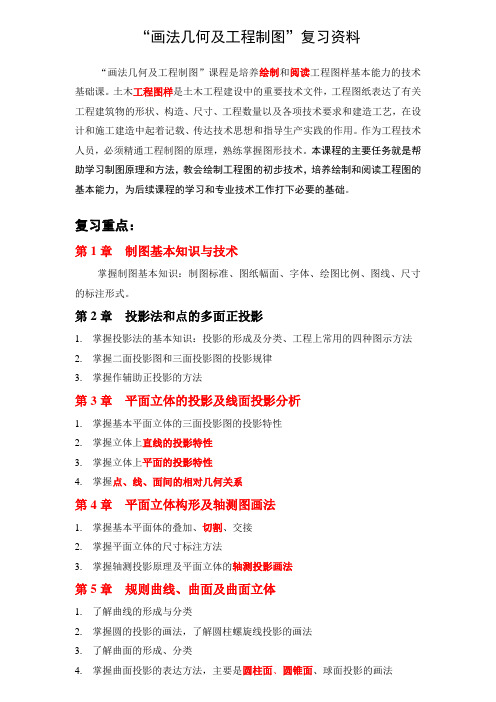 “画法几何及工程制图”复习资料

“画法几何及工程制图”课程是培养绘制和阅读工程图样基本能力的技术基础课。土木工程图样是土木工程建设中的重要技术文件，工程图纸表达了有关工程建筑物的形状、构造、尺寸、工程数量以及各项技术要求和建造工艺，在设计和施工建造中起着记载、传达技术思想和指导生产实践的作用。作为工程技术人员，必须精通工程制图的原理，熟练掌握图形技术。本课程的主要任务就是帮助学习制图原理和方法，教会绘制工程图的初步技术，培养绘制和阅读工程图的基本能力，为后续课程的学习和专业技术工作打下必要的基础。

复习重点：

第 1 章 制图基本知识与技术

掌握制图基本知识：制图标准、图纸幅面、字体、绘图比例、图线、尺寸的标注形式。

第 2 章 投影法和点的多面正投影

1. 掌握投影法的基本知识：投影的形成及分类、工程上常用的四种图示方法
2. 掌握二面投影图和三面投影图的投影规律
3. 掌握作辅助正投影的方法

第 3 章 平面立体的投影及线面投影分析

1. 掌握基本平面立体的三面投影图的投影特性
2. 掌握立体上直线的投影特性
3. 掌握立体上平面的投影特性
4. 掌握点、线、面间的相对几何关系

第 4 章 平面立体构形及轴测图画法

1. 掌握基本平面体的叠加、切割、交接
2. 掌握平面立体的尺寸标注方法
3. 掌握轴测投影原理及平面立体的轴测投影画法

第 5 章 规则曲线、曲面及曲面立体

1. 了解曲线的形成与分类
2. 掌握圆的投影的画法，了解圆柱螺旋线投影的画法
3. 了解曲面的形成、分类
4. 掌握曲面投影的表达方法，主要是圆柱面、圆锥面、球面投影的画法